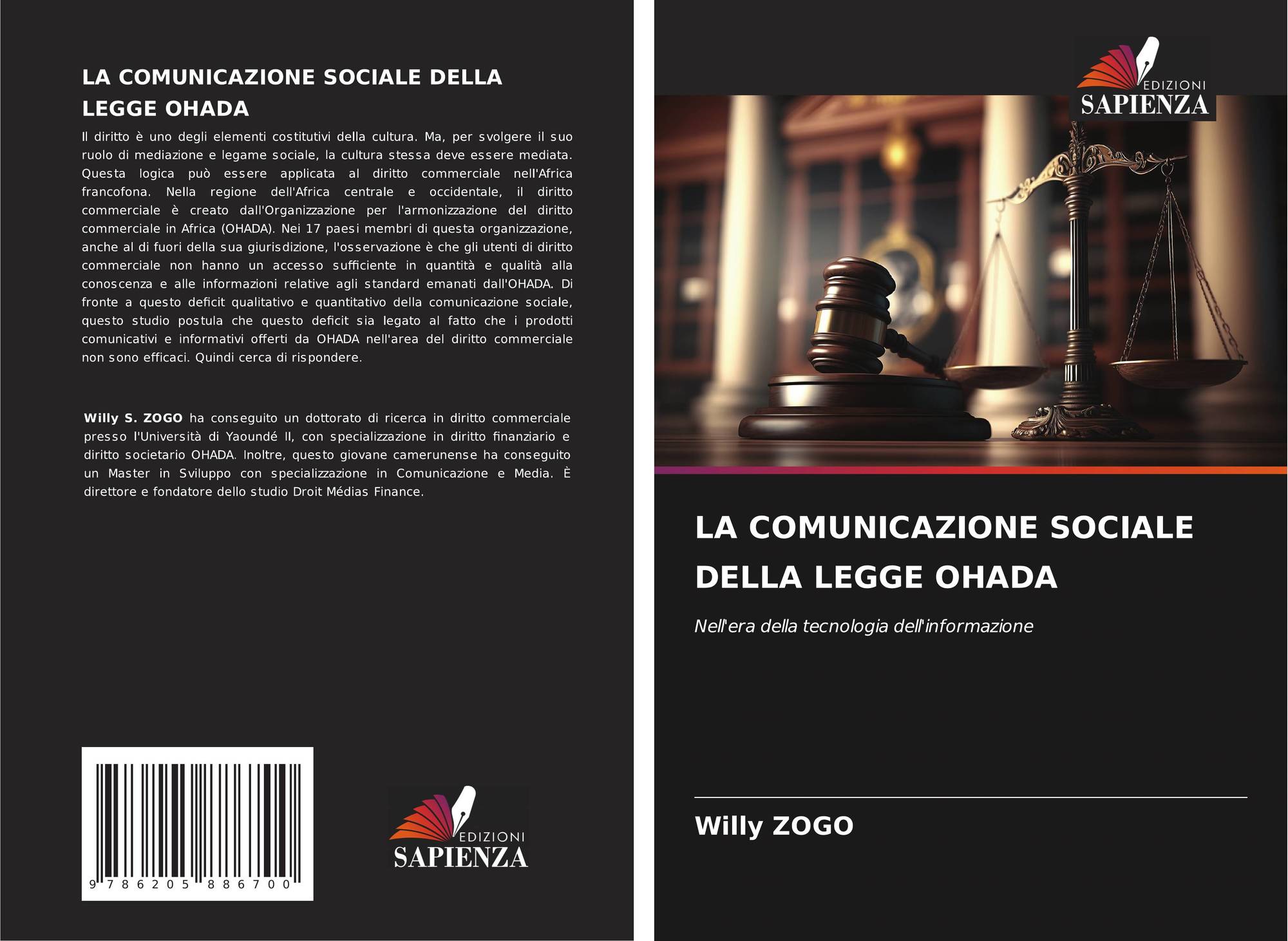 LA COMUNICAZIONE SOCIALE DELLA LEGGE OHADA

Il diritto è uno degli elementi costitutivi della cultura. Ma, per svolgere il suo ruolo di mediazione e legame sociale, la cultura stessa deve essere mediata. Questa logica può essere applicata al diritto commerciale nell'Africa francofona. Nella regione dell'Africa centrale e occidentale, il diritto commerciale è creato dall'Organizzazione per l'armonizzazione del diritto commerciale in Africa (OHADA). Nei 17 paesi membri di questa organizzazione, anche al di fuori della sua giurisdizione, l'osservazione è che gli utenti di diritto commerciale non hanno un accesso sufficiente in quantità e qualità alla conoscenza e alle informazioni relative agli standard emanati dall'OHADA. Di fronte a questo deficit qualitativo e quantitativo della comunicazione sociale, questo studio postula che questo deficit sia legato al fatto che i prodotti comunicativi e informativi offerti da OHADA nell'area del diritto commerciale non sono efficaci. Quindi cerca di rispondere.

Willy S. ZOGO ha conseguito un dottorato di ricerca in diritto commerciale presso l'Università di Yaoundé II, con specializzazione in diritto finanziario e diritto societario OHADA. Inoltre, questo giovane camerunense ha conseguito un Master in Sviluppo con specializzazione in Comunicazione e Media. È direttore e fondatore dello studio Droit Médias Finance.

9 786205 886700

EDIZIONI
SAPIENZA

EDIZIONI
SAPIENZA

LA COMUNICAZIONE SOCIALE DELLA LEGGE OHADA

Nell'era della tecnologia dell'informazione

Willy ZOGO